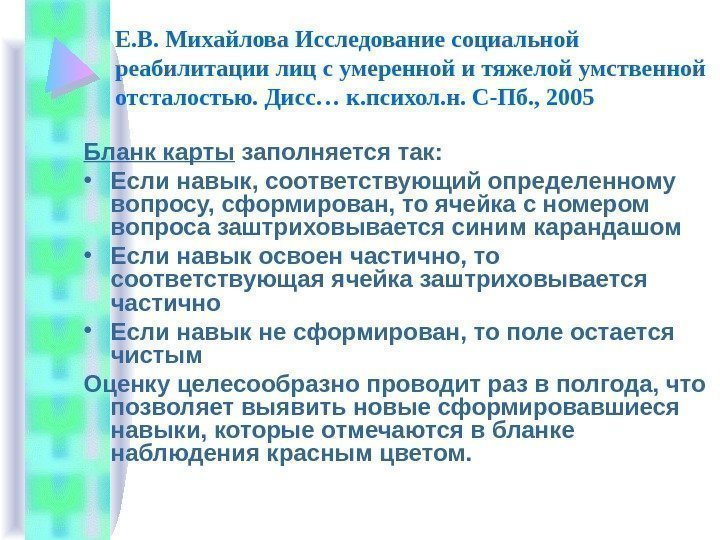 Е.В. Михайлова Исследование социальной реабилитации лиц с умеренной и тяжелой умственной отсталостью. Дисс… к.психол.н. С-Пб., 2005

Бланк карты заполняется так:

• Если навык, соответствующий определенному вопросу, сформирован, то ячейка с номером вопроса заштриховывается синим карандашом

• Если навык освоен частично, то соответствующая ячейка заштриховывается частично

• Если навык не сформирован, то поле остается чистым

Оценку целесообразно проводит раз в полгода, что позволяет выявить новые сформировавшиеся навыки, которые отмечаются в бланке наблюдения красным цветом.